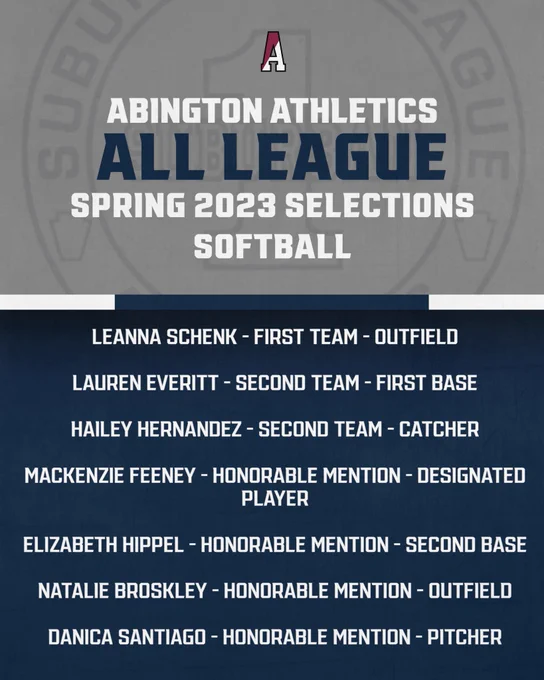 A

ABINGTON ATHLETICS
ALL LEAGUE
SPRING 2023 SELECTIONS
SOFTBALL

LEANNA SCHENK - FIRST TEAM - OUTFIELD

LAUREN EVERITT - SECOND TEAM - FIRST BASE

HAILEY HERNANDEZ - SECOND TEAM - CATCHER

MACKENZIE FEENEY - HONORABLE MENTION - DESIGNATED PLAYER

ELIZABETH HIPPEL - HONORABLE MENTION - SECOND BASE

NATALIE BROSKLEY - HONORABLE MENTION - OUTFIELD

DANICA SANTIAGO - HONORABLE MENTION - PITCHER